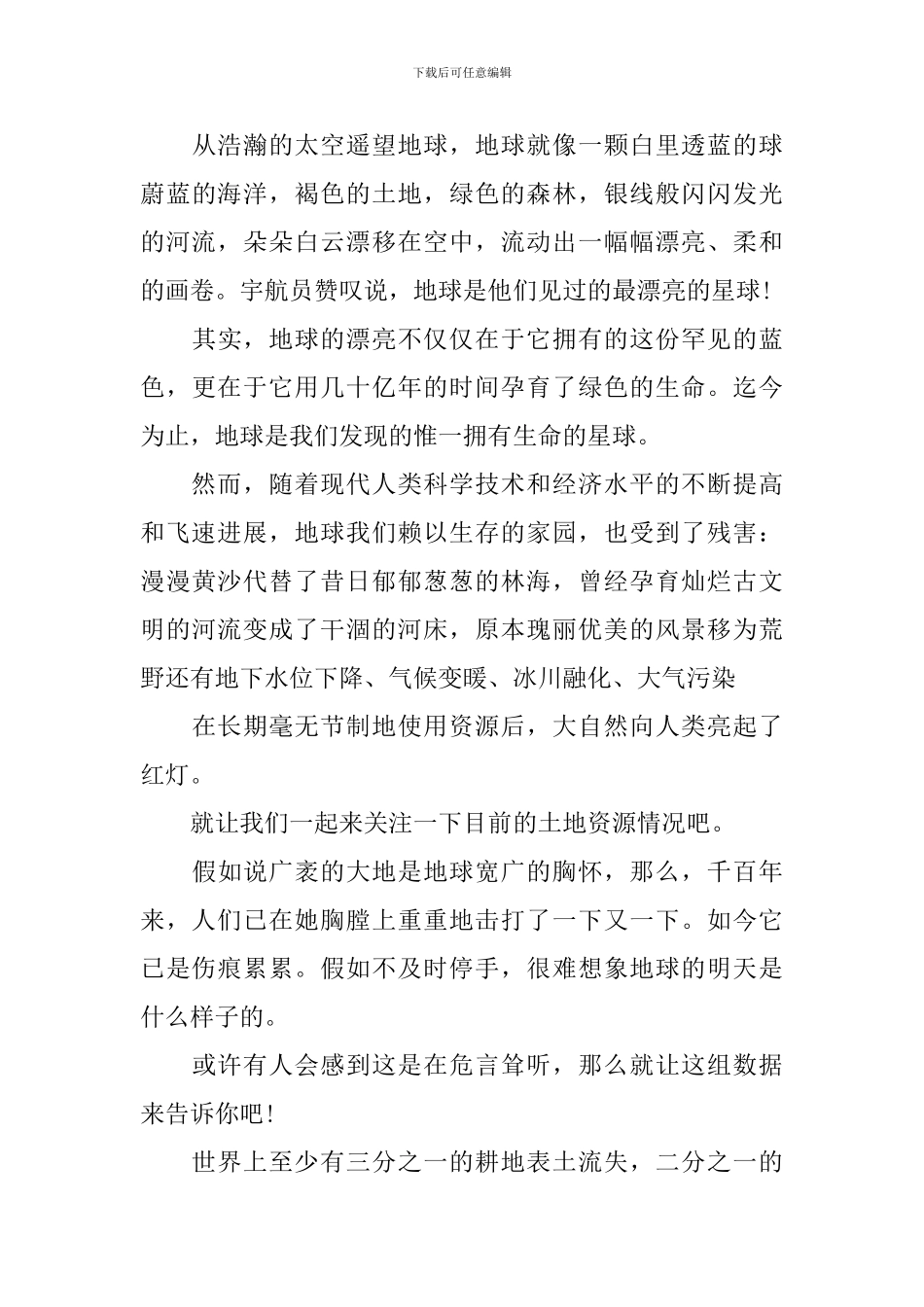 下载后可任意编辑

从浩瀚的太空遥望地球，地球就像一颗白里透蓝的球蔚蓝的海洋，褐色的土地，绿色的森林，银线般闪闪发光的河流，朵朵白云漂移在空中，流动出一幅幅漂亮、柔和的画卷。宇航员赞叹说，地球是他们见过的最漂亮的星球!

其实，地球的漂亮不仅仅在于它拥有的这份罕见的蓝色，更在于它用几十亿年的时间孕育了绿色的生命。迄今为止，地球是我们发现的惟一拥有生命的星球。

然而，随着现代人类科学技术和经济水平的不断提高和飞速进展，地球我们赖以生存的家园，也受到了残害：漫漫黄沙代替了昔日郁郁葱葱的林海，曾经孕育灿烂古文明的河流变成了干涸的河床，原本瑰丽优美的风景移为荒野还有地下水位下降、气候变暖、冰川融化、大气污染

在长期毫无节制地使用资源后，大自然向人类亮起了红灯。

就让我们一起来关注一下目前的土地资源情况吧。

假如说广袤的大地是地球宽广的胸怀，那么，千百年来，人们已在她胸膛上重重地击打了一下又一下。如今它已是伤痕累累。假如不及时停手，很难想象地球的明天是什么样子的。

或许有人会感到这是在危言耸听，那么就让这组数据来告诉你吧!

世界上至少有三分之一的耕地表土流失，二分之一的